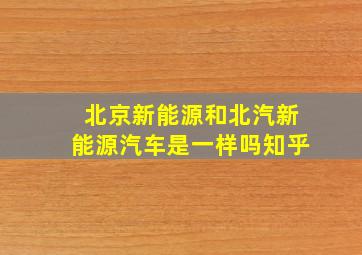 北京新能源和北汽新能源汽车是一样吗知乎